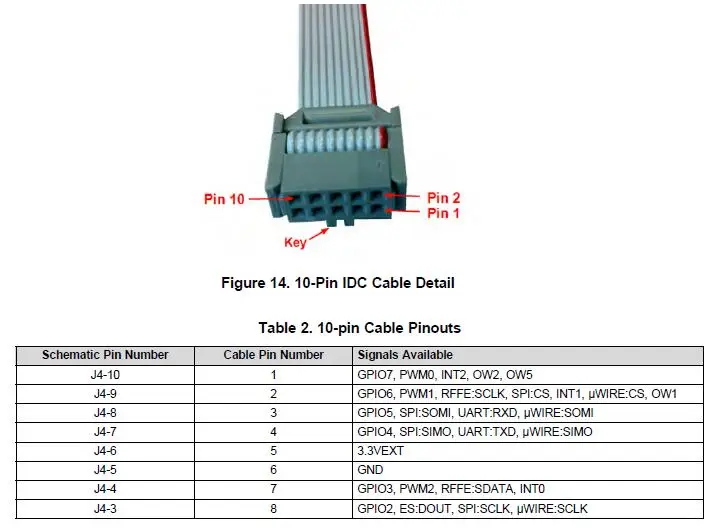 Pin 10

Pin 2

Pin 1

Key

Figure 14. 10-Pin IDC Cable Detail

Table 2. 10-pin Cable Pinouts

| Schematic Pin Number | Cable Pin Number | Signals Available |
|---|---|---|
| J4-10 | 1 | GPIO7, PWM0, INT2, OW2, OW5 |
| J4-9 | 2 | GPIO6, PWM1, RFFE:SCLK, SPI:CS, INT1, µWIRE:CS, OW1 |
| J4-8 | 3 | GPIO5, SPI:SOMI, UART:RXD, µWIRE:SOMI |
| J4-7 | 4 | GPIO4, SPI:SIMO, UART:TXD, µWIRE:SIMO |
| J4-6 | 5 | 3.3VEXT |
| J4-5 | 6 | GND |
| J4-4 | 7 | GPIO3, PWM2, RFFE:SDATA, INT0 |
| J4-3 | 8 | GPIO2, ES:DOUT, SPI:SCLK, µWIRE:SCLK |